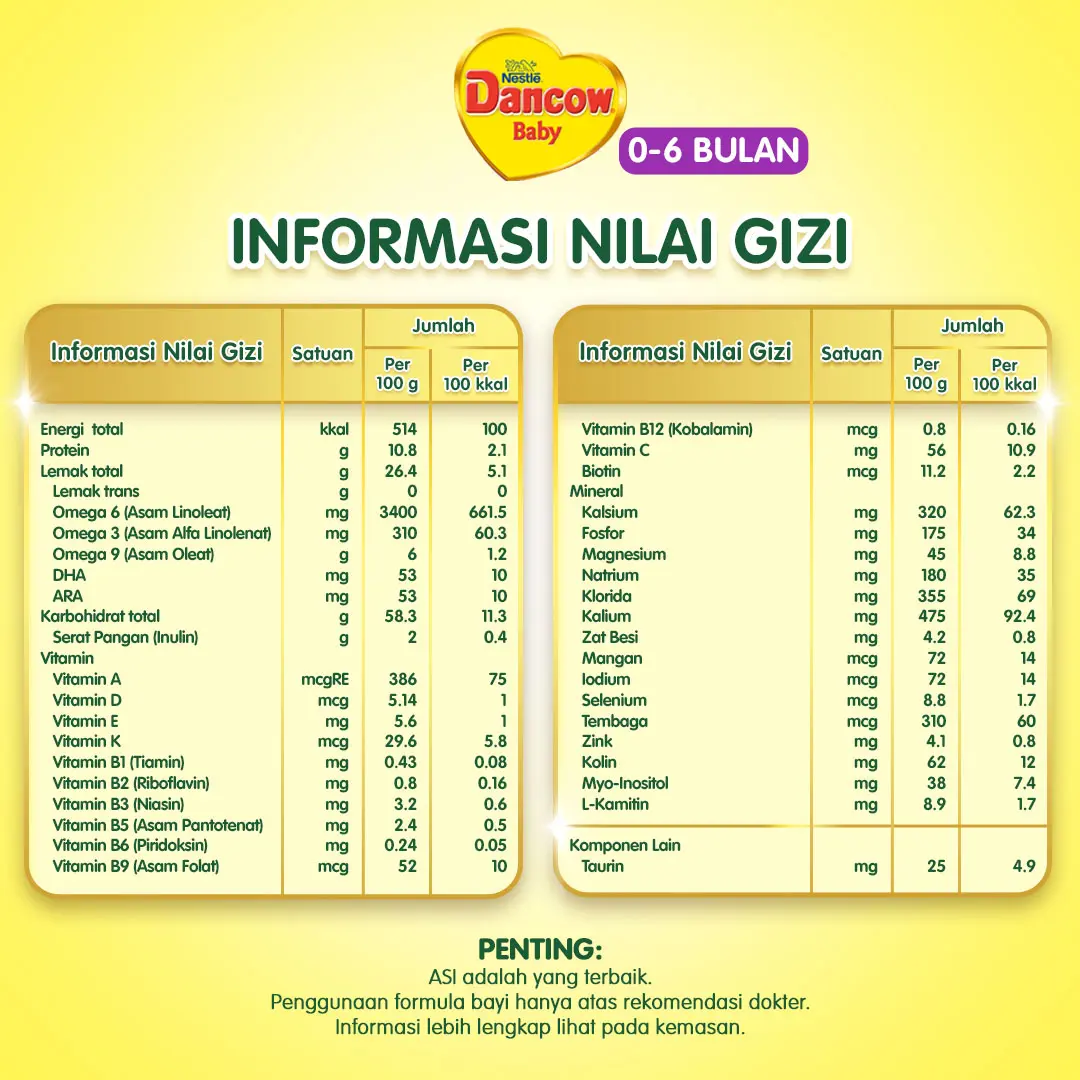 Nestlé
Dancow
Baby
0-6 BULAN

INFORMASI NILAI GIZI

| Informasi Nilai Gizi | Satuan | Jumlah Per 100 g | Jumlah Per 100 kkal |
|---|---|---|---|
| Energi total | kkal | 514 | 100 |
| Protein | g | 10.8 | 2.1 |
| Lemak total | g | 26.4 | 5.1 |
| Lemak trans | g | 0 | 0 |
| Omega 6 (Asam Linoleat) | mg | 3400 | 661.5 |
| Omega 3 (Asam Alfa Linolenat) | mg | 310 | 60.3 |
| Omega 9 (Asam Oleat) | g | 6 | 1.2 |
| DHA | mg | 53 | 10 |
| ARA | mg | 53 | 10 |
| Karbohidrat total | g | 58.3 | 11.3 |
| Serat Pangan (Inulin) | g | 2 | 0.4 |
| Vitamin | | | |
| Vitamin A | mcgRE | 386 | 75 |
| Vitamin D | mcg | 5.14 | 1 |
| Vitamin E | mg | 5.6 | 1 |
| Vitamin K | mcg | 29.6 | 5.8 |
| Vitamin B1 (Tiamin) | mg | 0.43 | 0.08 |
| Vitamin B2 (Riboflavin) | mg | 0.8 | 0.16 |
| Vitamin B3 (Niasin) | mg | 3.2 | 0.6 |
| Vitamin B5 (Asam Pantotenat) | mg | 2.4 | 0.5 |
| Vitamin B6 (Piridoksin) | mg | 0.24 | 0.05 |
| Vitamin B9 (Asam Folat) | mcg | 52 | 10 |

| Informasi Nilai Gizi | Satuan | Jumlah Per 100 g | Jumlah Per 100 kkal |
|---|---|---|---|
| Vitamin B12 (Kobalamin) | mcg | 0.8 | 0.16 |
| Vitamin C | mg | 56 | 10.9 |
| Biotin | mcg | 11.2 | 2.2 |
| Mineral | | | |
| Kalsium | mg | 320 | 62.3 |
| Fosfor | mg | 175 | 34 |
| Magnesium | mg | 45 | 8.8 |
| Natrium | mg | 180 | 35 |
| Klorida | mg | 355 | 69 |
| Kalium | mg | 475 | 92.4 |
| Zat Besi | mg | 4.2 | 0.8 |
| Mangan | mcg | 72 | 14 |
| Iodium | mcg | 72 | 14 |
| Selenium | mcg | 8.8 | 1.7 |
| Tembaga | mcg | 310 | 60 |
| Zink | mg | 4.1 | 0.8 |
| Kolin | mg | 62 | 12 |
| Myo-Inositol | mg | 38 | 7.4 |
| L-Karnitin | mg | 8.9 | 1.7 |
| Komponen Lain | | | |
| Taurin | mg | 25 | 4.9 |

PENTING:
ASI adalah yang terbaik.
Penggunaan formula bayi hanya atas rekomendasi dokter.
Informasi lebih lengkap lihat pada kemasan.